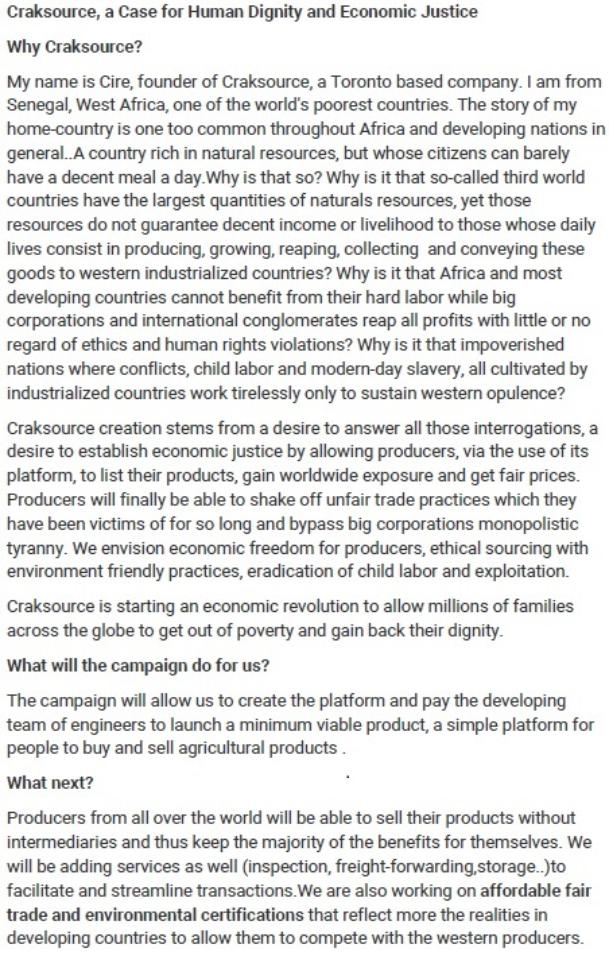 Craksource, a Case for Human Dignity and Economic Justice

Why Craksource?

My name is Cire, founder of Craksource, a Toronto based company. I am from Senegal, West Africa, one of the world's poorest countries. The story of my home-country is one too common throughout Africa and developing nations in general..A country rich in natural resources, but whose citizens can barely have a decent meal a day.Why is that so? Why is it that so-called third world countries have the largest quantities of naturals resources, yet those resources do not guarantee decent income or livelihood to those whose daily lives consist in producing, growing, reaping, collecting and conveying these goods to western industrialized countries? Why is it that Africa and most developing countries cannot benefit from their hard labor while big corporations and international conglomerates reap all profits with little or no regard of ethics and human rights violations? Why is it that impoverished nations where conflicts, child labor and modern-day slavery, all cultivated by industrialized countries work tirelessly only to sustain western opulence?

Craksource creation stems from a desire to answer all those interrogations, a desire to establish economic justice by allowing producers, via the use of its platform, to list their products, gain worldwide exposure and get fair prices. Producers will finally be able to shake off unfair trade practices which they have been victims of for so long and bypass big corporations monopolistic tyranny. We envision economic freedom for producers, ethical sourcing with environment friendly practices, eradication of child labor and exploitation.

Craksource is starting an economic revolution to allow millions of families across the globe to get out of poverty and gain back their dignity.

What will the campaign do for us?

The campaign will allow us to create the platform and pay the developing team of engineers to launch a minimum viable product, a simple platform for people to buy and sell agricultural products .

What next?

Producers from all over the world will be able to sell their products without intermediaries and thus keep the majority of the benefits for themselves. We will be adding services as well (inspection, freight-forwarding,storage..)to facilitate and streamline transactions.We are also working on affordable fair trade and environmental certifications that reflect more the realities in developing countries to allow them to compete with the western producers.